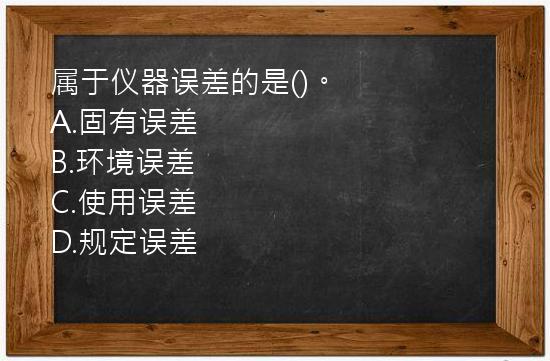 属于仪器误差的是()。
A.固有误差
B.环境误差
C.使用误差
D.规定误差